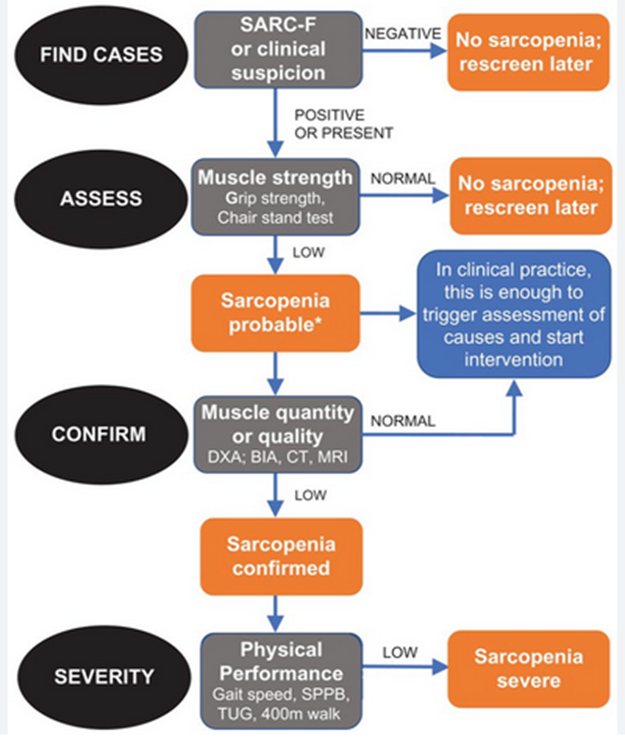 FIND CASES

SARC-F or clinical suspicion

NEGATIVE

No sarcopenia; rescreen later

POSITIVE OR PRESENT

ASSESS

Muscle strength
Grip strength, Chair stand test

NORMAL

No sarcopenia; rescreen later

LOW

Sarcopenia probable*

In clinical practice, this is enough to trigger assessment of causes and start intervention

CONFIRM

Muscle quantity or quality
DXA; BIA, CT, MRI

NORMAL

LOW

Sarcopenia confirmed

SEVERITY

Physical Performance
Gait speed, SPPB, TUG, 400m walk

LOW

Sarcopenia severe